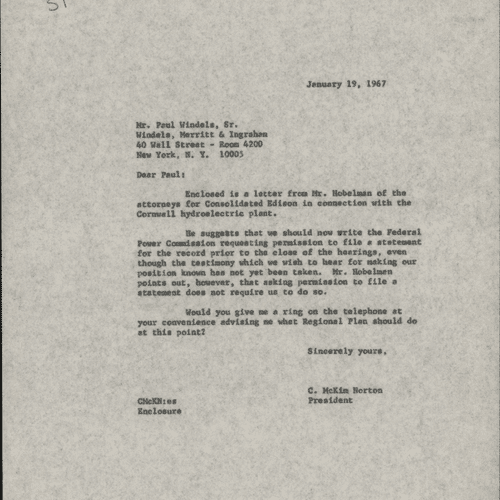 51

January 19, 1967

Mr. Paul Windels, Sr.
Windels, Merritt & Ingraham
40 Wall Street - Room 4200
New York, N. Y. 10005

Dear Paul:

Enclosed is a letter from Mr. Hobelman of the attorneys for Consolidated Edison in connection with the Cornwall hydroelectric plant.

He suggests that we should now write the Federal Power Commission requesting permission to file a statement for the record prior to the close of the hearings, even though the testimony which we wish to hear for making our position known has not yet been taken. Mr. Hobelman points out, however, that asking permission to file a statement does not require us to do so.

Would you give me a ring on the telephone at your convenience advising me what Regional Plan should do at this point?

Sincerely yours,

C. McKim Norton
President

CMcKN:es
Enclosure